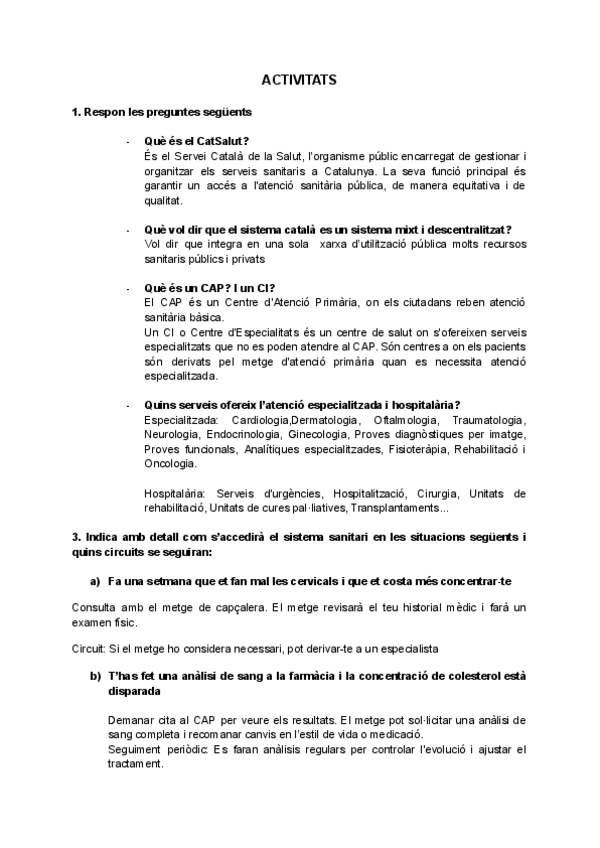 ACTIVITATS

1. Respon les preguntes següents

- Què és el CatSalut?
És el Servei Català de la Salut, l'organisme públic encarregat de gestionar i organitzar els serveis sanitaris a Catalunya. La seva funció principal és garantir un accés a l'atenció sanitària pública, de manera equitativa i de qualitat.

- Què vol dir que el sistema català es un sistema mixt i descentralitzat?
Vol dir que integra en una sola xarxa d'utilització pública molts recursos sanitaris públics i privats

- Què és un CAP? I un CI?
El CAP és un Centre d'Atenció Primària, on els ciutadans reben atenció sanitària bàsica.
Un CI o Centre d'Especialitats és un centre de salut on s'ofereixen serveis especialitzats que no es poden atendre al CAP. Són centres a on els pacients són derivats pel metge d'atenció primària quan es necessita atenció especialitzada.

- Quins serveis ofereix l'atenció especialitzada i hospitalària?
Especialitzada: Cardiologia,Dermatologia, Oftalmologia, Traumatologia, Neurologia, Endocrinologia, Ginecologia, Proves diagnòstiques per imatge, Proves funcionals, Analítiques especialitzades, Fisioteràpia, Rehabilitació i Oncologia.

Hospitalària: Serveis d'urgències, Hospitalització, Cirurgia, Unitats de rehabilitació, Unitats de cures pal·liatives, Transplantaments...

3. Indica amb detall com s'accedirà el sistema sanitari en les situacions següents i quins circuits se seguiran:

a) Fa una setmana que et fan mal les cervicals i que et costa més concentrar-te

Consulta amb el metge de capçalera. El metge revisarà el teu historial mèdic i farà un examen físic.

Circuit: Si el metge ho considera necessari, pot derivar-te a un especialista

b) T'has fet una anàlisi de sang a la farmàcia i la concentració de colesterol està disparada

Demanar cita al CAP per veure els resultats. El metge pot sol·licitar una anàlisi de sang completa i recomanar canvis en l'estil de vida o medicació.
Seguiment periòdic: Es faran anàlisis regulars per controlar l'evolució i ajustar el tractament.